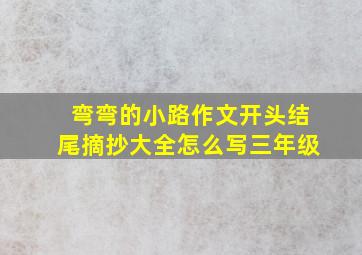 弯弯的小路作文开头结尾摘抄大全怎么写三年级